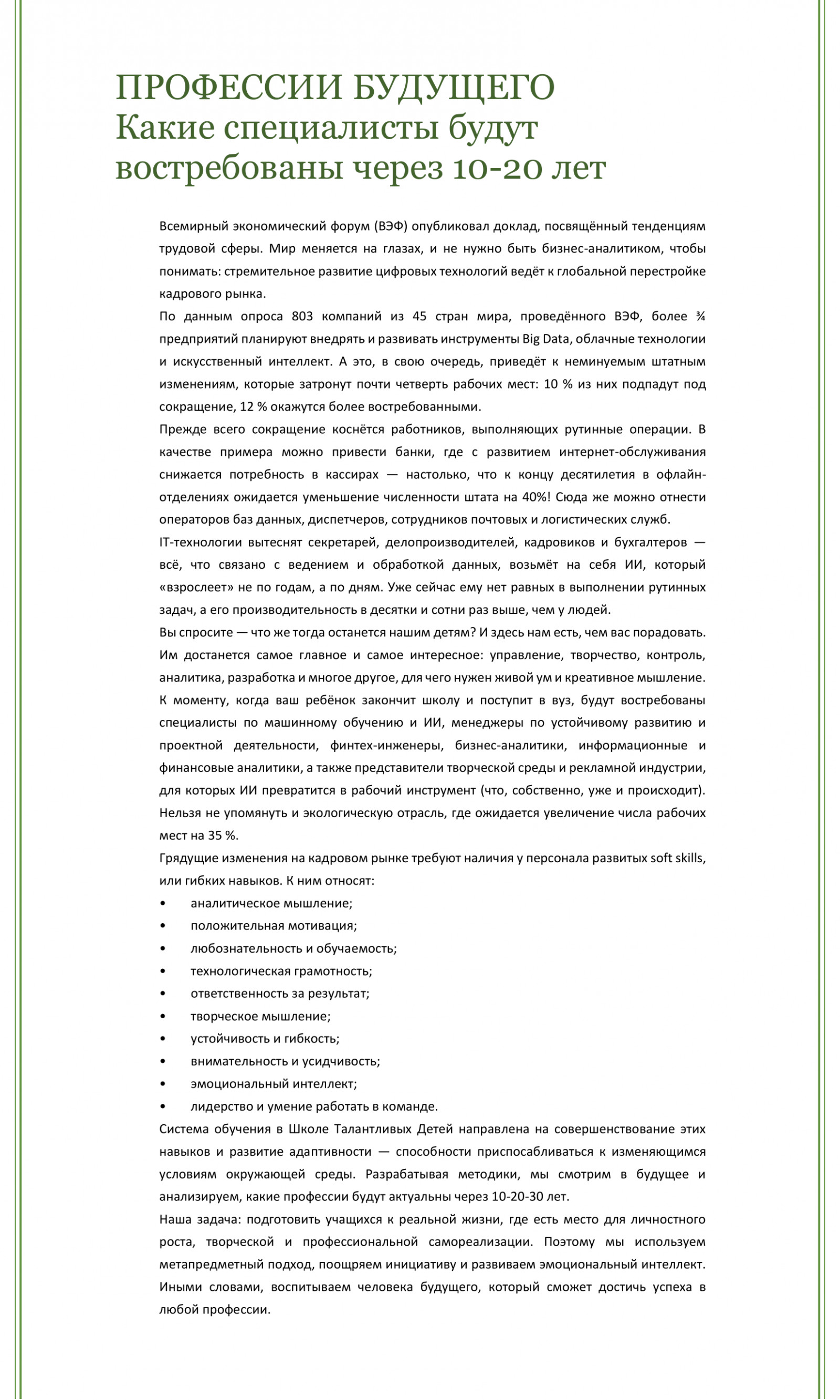 ПРОФЕССИИ БУДУЩЕГО
Какие специалисты будут востребованы через 10-20 лет

Всемирный экономический форум (ВЭФ) опубликовал доклад, посвящённый тенденциям трудовой сферы. Мир меняется на глазах, и не нужно быть бизнес-аналитиком, чтобы понимать: стремительное развитие цифровых технологий ведёт к глобальной перестройке кадрового рынка.

По данным опроса 803 компаний из 45 стран мира, проведённого ВЭФ, более ¾ предприятий планируют внедрять и развивать инструменты Big Data, облачные технологии и искусственный интеллект. А это, в свою очередь, приведёт к неминуемым штатным изменениям, которые затронут почти четверть рабочих мест: 10 % из них подпадут под сокращение, 12 % окажутся более востребованными.

Прежде всего сокращение коснётся работников, выполняющих рутинные операции. В качестве примера можно привести банки, где с развитием интернет-обслуживания снижается потребность в кассирах — настолько, что к концу десятилетия в офлайн-отделениях ожидается уменьшение численности штата на 40%! Сюда же можно отнести операторов баз данных, диспетчеров, сотрудников почтовых и логистических служб.

IT-технологии вытеснят секретарей, делопроизводителей, кадровиков и бухгалтеров — всё, что связано с ведением и обработкой данных, возьмёт на себя ИИ, который «взрослеет» не по годам, а по дням. Уже сейчас ему нет равных в выполнении рутинных задач, а его производительность в десятки и сотни раз выше, чем у людей.

Вы спросите — что же тогда останется нашим детям? И здесь нам есть, чем вас порадовать. Им достанется самое главное и самое интересное: управление, творчество, контроль, аналитика, разработка и многое другое, для чего нужен живой ум и креативное мышление.

К моменту, когда ваш ребёнок закончит школу и поступит в вуз, будут востребованы специалисты по машинному обучению и ИИ, менеджеры по устойчивому развитию и проектной деятельности, финтех-инженеры, бизнес-аналитики, информационные и финансовые аналитики, а также представители творческой среды и рекламной индустрии, для которых ИИ превратится в рабочий инструмент (что, собственно, уже и происходит). Нельзя не упомянуть и экологическую отрасль, где ожидается увеличение числа рабочих мест на 35 %.

Грядущие изменения на кадровом рынке требуют наличия у персонала развитых soft skills, или гибких навыков. К ним относят:

• аналитическое мышление;
• положительная мотивация;
• любознательность и обучаемость;
• технологическая грамотность;
• ответственность за результат;
• творческое мышление;
• устойчивость и гибкость;
• внимательность и усидчивость;
• эмоциональный интеллект;
• лидерство и умение работать в команде.

Система обучения в Школе Талантливых Детей направлена на совершенствование этих навыков и развитие адаптивности — способности приспосабливаться к изменяющимся условиям окружающей среды. Разрабатывая методики, мы смотрим в будущее и анализируем, какие профессии будут актуальны через 10-20-30 лет.

Наша задача: подготовить учащихся к реальной жизни, где есть место для личностного роста, творческой и профессиональной самореализации. Поэтому мы используем метапредметный подход, поощряем инициативу и развиваем эмоциональный интеллект. Иными словами, воспитываем человека будущего, который сможет достичь успеха в любой профессии.